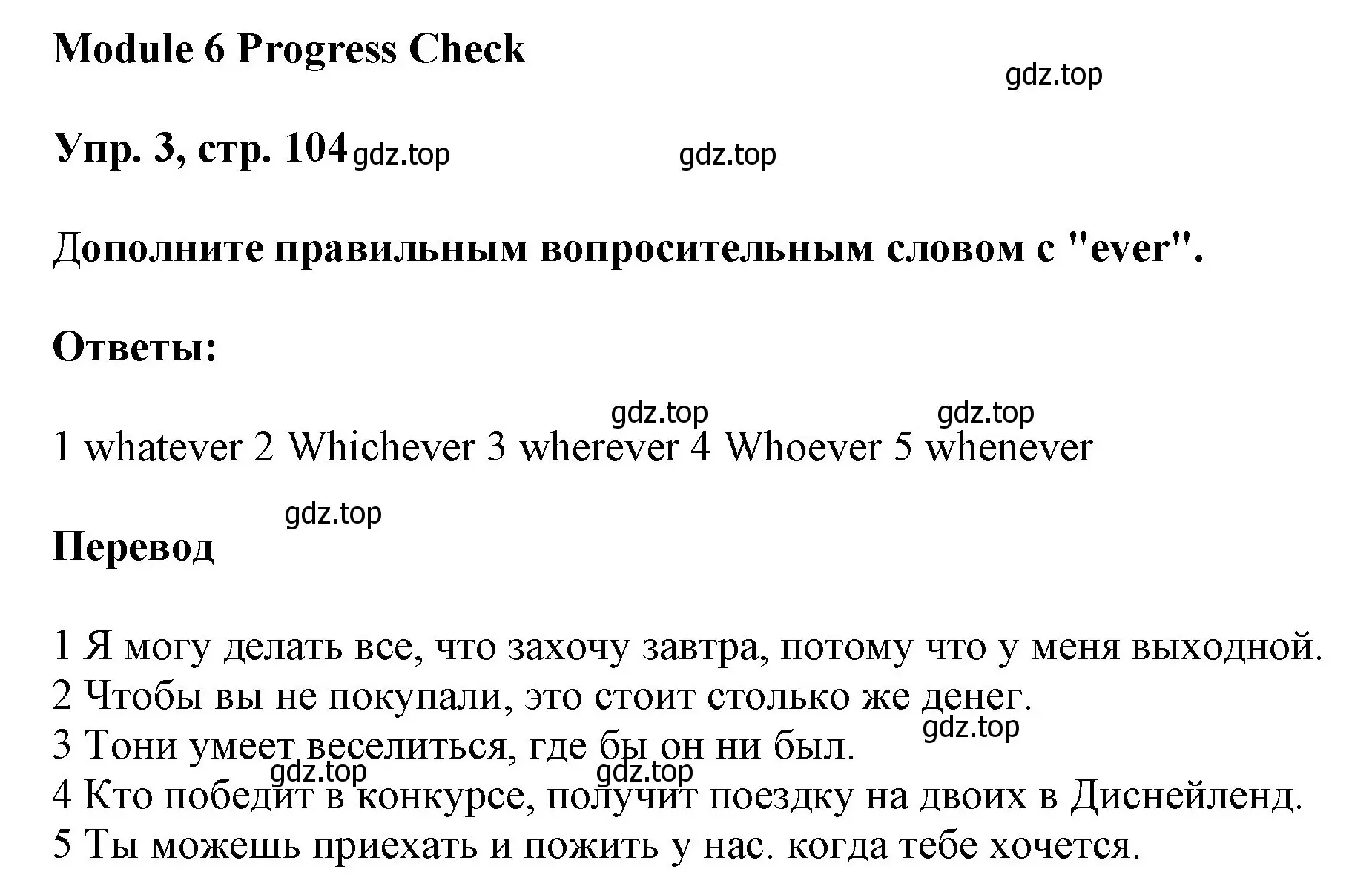 Module 6 Progress Check

gdz.top

Упр. 3, стр. 104 gdz.top gdz.top

Дополните правильным вопросительным словом с "ever".

Ответы:

gdz.top gdz.top

1 whatever 2 Whichever 3 wherever 4 Whoever 5 whenever

gdz.top

Перевод

1 Я могу делать все, что захочу завтра, потому что у меня выходной.
2 Чтобы вы не покупали, это стоит столько же денег.
gdz.top
3 Тони умеет веселиться, где бы он ни был.
gdz.top gdz.top
4 Кто победит в конкурсе, получит поездку на двоих в Диснейленд.
5 Ты можешь приехать и пожить у нас. когда тебе хочется.